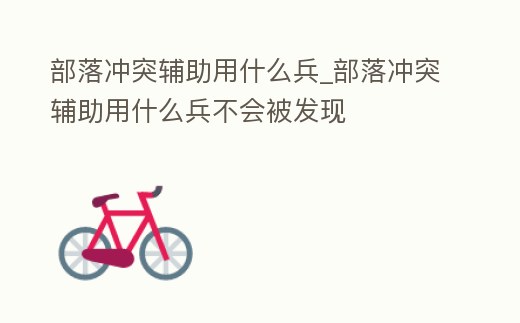 部落冲突辅助用什么兵_部落冲突辅助用什么兵不会被发现